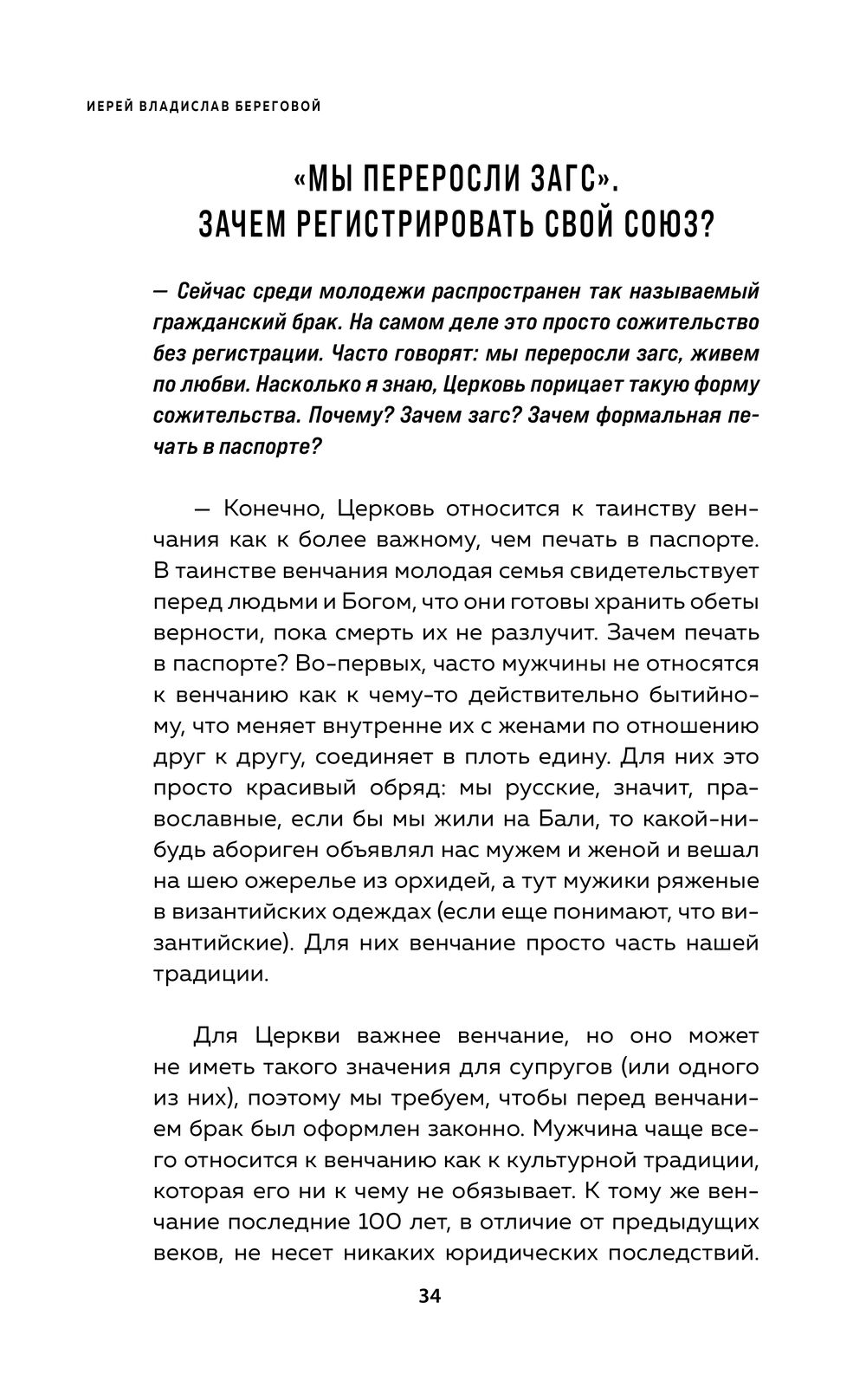 ИЕРЕЙ ВЛАДИСЛАВ БЕРЕГОВОЙ

«МЫ ПЕРЕРОСЛИ ЗАГС». ЗАЧЕМ РЕГИСТРИРОВАТЬ СВОЙ СОЮЗ?

— Сейчас среди молодежи распространен так называемый гражданский брак. На самом деле это просто сожительство без регистрации. Часто говорят: мы переросли загс, живем по любви. Насколько я знаю, Церковь порицает такую форму сожительства. Почему? Зачем загс? Зачем формальная печать в паспорте?

— Конечно, Церковь относится к таинству венчания как к более важному, чем печать в паспорте. В таинстве венчания молодая семья свидетельствует перед людьми и Богом, что они готовы хранить обеты верности, пока смерть их не разлучит. Зачем печать в паспорте? Во-первых, часто мужчины не относятся к венчанию как к чему-то действительно бытийному, что меняет внутренне их с женами по отношению друг к другу, соединяет в плоть едину. Для них это просто красивый обряд: мы русские, значит, православные, если бы мы жили на Бали, то какой-нибудь абориген объявлял нас мужем и женой и вешал на шею ожерелье из орхидей, а тут мужики ряженые в византийских одеждах (если еще понимают, что византийские). Для них венчание просто часть нашей традиции.

Для Церкви важнее венчание, но оно может не иметь такого значения для супругов (или одного из них), поэтому мы требуем, чтобы перед венчанием брак был оформлен законно. Мужчина чаще всего относится к венчанию как к культурной традиции, которая его ни к чему не обязывает. К тому же венчание последние 100 лет, в отличие от предыдущих веков, не несет никаких юридических последствий.

34